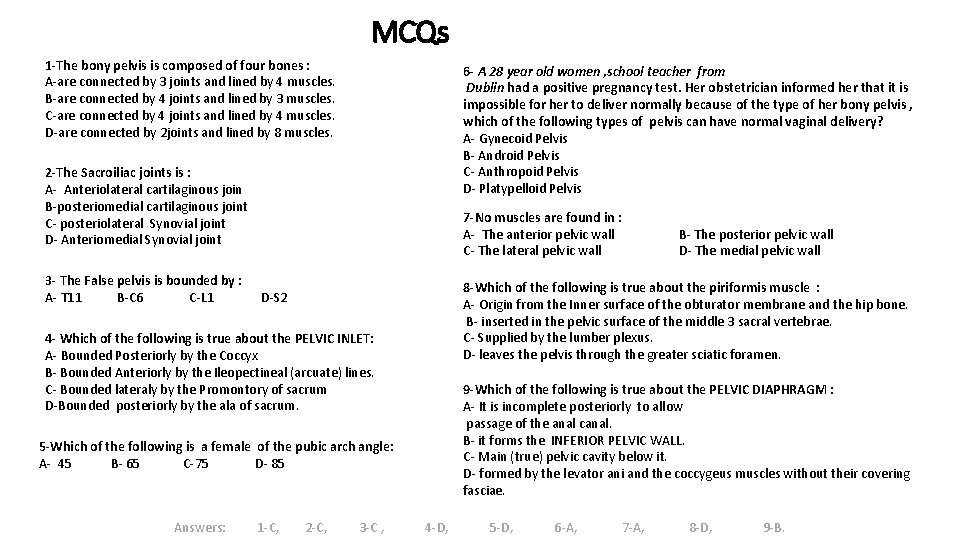 MCQs

1-The bony pelvis is composed of four bones :
A-are connected by 3 joints and lined by 4 muscles.
B-are connected by 4 joints and lined by 3 muscles.
C-are connected by 4 joints and lined by 4 muscles.
D-are connected by 2joints and lined by 8 muscles.

2-The Sacroiliac joints is :
A- Anteriolateral cartilaginous join
B-posteriomedial cartilaginous joint
C- posteriolateral Synovial joint
D- Anteriomedial Synovial joint

3- The False pelvis is bounded by :
A- T11 B-C6 C-L1 D-S2

4- Which of the following is true about the PELVIC INLET:
A- Bounded Posteriorly by the Coccyx
B- Bounded Anteriorly by the Ileopectineal (arcuate) lines.
C- Bounded lateraly by the Promontory of sacrum
D-Bounded posteriorly by the ala of sacrum.

5-Which of the following is a female of the pubic arch angle:
A- 45 B- 65 C-75 D- 85

6- A 28 year old women ,school teacher from Dublin had a positive pregnancy test. Her obstetrician informed her that it is impossible for her to deliver normally because of the type of her bony pelvis , which of the following types of pelvis can have normal vaginal delivery?
A- Gynecoid Pelvis
B- Android Pelvis
C- Anthropoid Pelvis
D- Platypelloid Pelvis

7-No muscles are found in :
A- The anterior pelvic wall
B- The posterior pelvic wall
C- The lateral pelvic wall
D- The medial pelvic wall

8-Which of the following is true about the piriformis muscle :
A- Origin from the Inner surface of the obturator membrane and the hip bone.
B- inserted in the pelvic surface of the middle 3 sacral vertebrae.
C- Supplied by the lumber plexus.
D- leaves the pelvis through the greater sciatic foramen.

9-Which of the following is true about the PELVIC DIAPHRAGM :
A- It is incomplete posteriorly to allow passage of the anal canal.
B- it forms the INFERIOR PELVIC WALL.
C- Main (true) pelvic cavity below it.
D- formed by the levator ani and the coccygeus muscles without their covering fasciae.

Answers: 1-C, 2-C, 3-C , 4-D, 5-D, 6-A, 7-A, 8-D, 9-B.